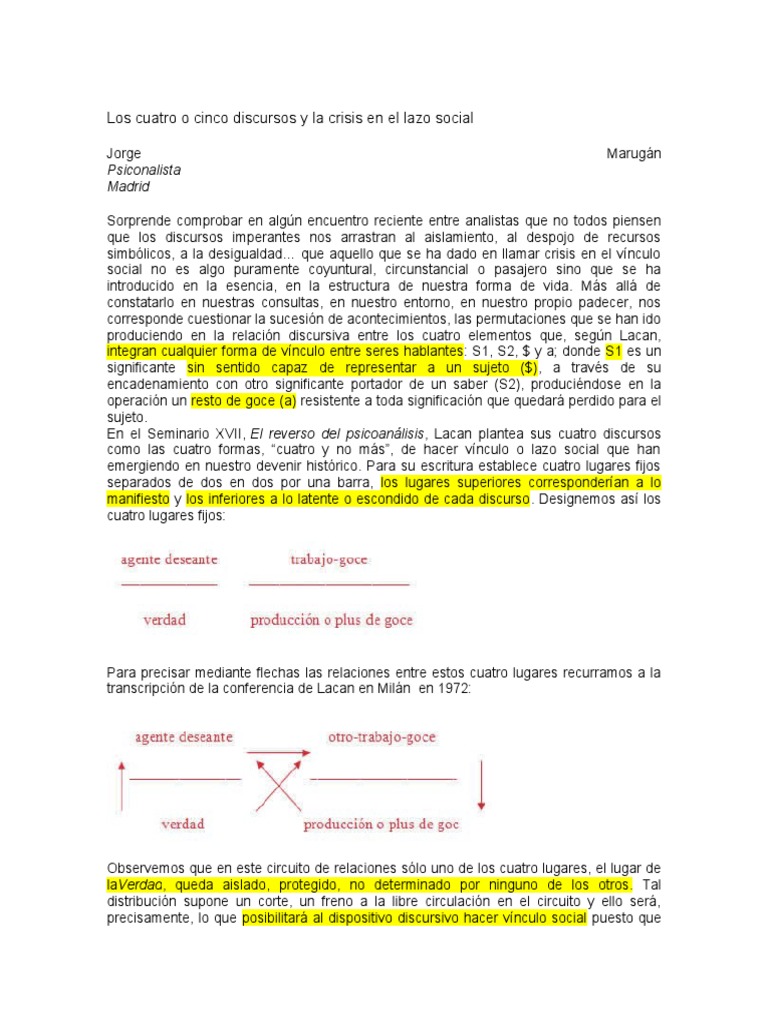 Los cuatro o cinco discursos y la crisis en el lazo social

Jorge Marugán
Psiconalista
Madrid

Sorprende comprobar en algún encuentro reciente entre analistas que no todos piensen que los discursos imperantes nos arrastran al aislamiento, al despojo de recursos simbólicos, a la desigualdad... que aquello que se ha dado en llamar crisis en el vínculo social no es algo puramente coyuntural, circunstancial o pasajero sino que se ha introducido en la esencia, en la estructura de nuestra forma de vida. Más allá de constatarlo en nuestras consultas, en nuestro entorno, en nuestro propio padecer, nos corresponde cuestionar la sucesión de acontecimientos, las permutaciones que se han ido produciendo en la relación discursiva entre los cuatro elementos que, según Lacan, integran cualquier forma de vínculo entre seres hablantes: S1, S2, $ y a; donde S1 es un significante sin sentido capaz de representar a un sujeto ($), a través de su encadenamiento con otro significante portador de un saber (S2), produciéndose en la operación un resto de goce (a) resistente a toda significación que quedará perdido para el sujeto.
En el Seminario XVII, El reverso del psicoanálisis, Lacan plantea sus cuatro discursos como las cuatro formas, "cuatro y no más", de hacer vínculo o lazo social que han emergiendo en nuestro devenir histórico. Para su escritura establece cuatro lugares fijos separados de dos en dos por una barra, los lugares superiores corresponderían a lo manifiesto y los inferiores a lo latente o escondido de cada discurso. Designemos así los cuatro lugares fijos:

agente deseante trabajo-goce

verdad producción o plus de goce

Para precisar mediante flechas las relaciones entre estos cuatro lugares recurramos a la transcripción de la conferencia de Lacan en Milán en 1972:

agente deseante otro-trabajo-goce

verdad producción o plus de goc

Observemos que en este circuito de relaciones sólo uno de los cuatro lugares, el lugar de laVerdad, queda aislado, protegido, no determinado por ninguno de los otros. Tal distribución supone un corte, un freno a la libre circulación en el circuito y ello será, precisamente, lo que posibilitará al dispositivo discursivo hacer vínculo social puesto que